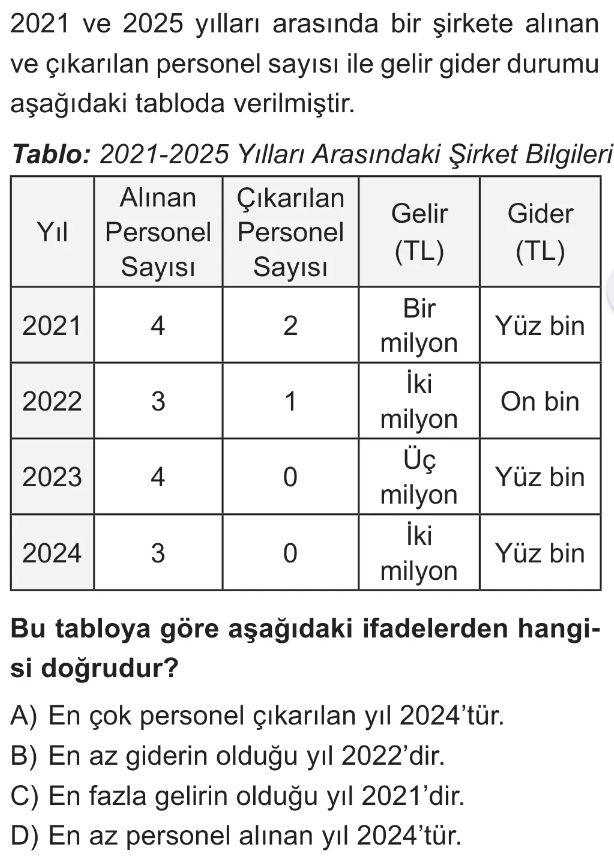 2021 ve 2025 yılları arasında bir şirkete alınan ve çıkarılan personel sayısı ile gelir gider durumu aşağıdaki tabloda verilmiştir.

Tablo: 2021-2025 Yılları Arasındaki Şirket Bilgileri

| Yıl | Alınan Personel Sayısı | Çıkarılan Personel Sayısı | Gelir (TL) | Gider (TL) |
|---|---|---|---|---|
| 2021 | 4 | 2 | Bir milyon | Yüz bin |
| 2022 | 3 | 1 | İki milyon | On bin |
| 2023 | 4 | 0 | Üç milyon | Yüz bin |
| 2024 | 3 | 0 | İki milyon | Yüz bin |

Bu tabloya göre aşağıdaki ifadelerden hangisi doğrudur?

A) En çok personel çıkarılan yıl 2024'tür.
B) En az giderin olduğu yıl 2022'dir.
C) En fazla gelirin olduğu yıl 2021'dir.
D) En az personel alınan yıl 2024'tür.